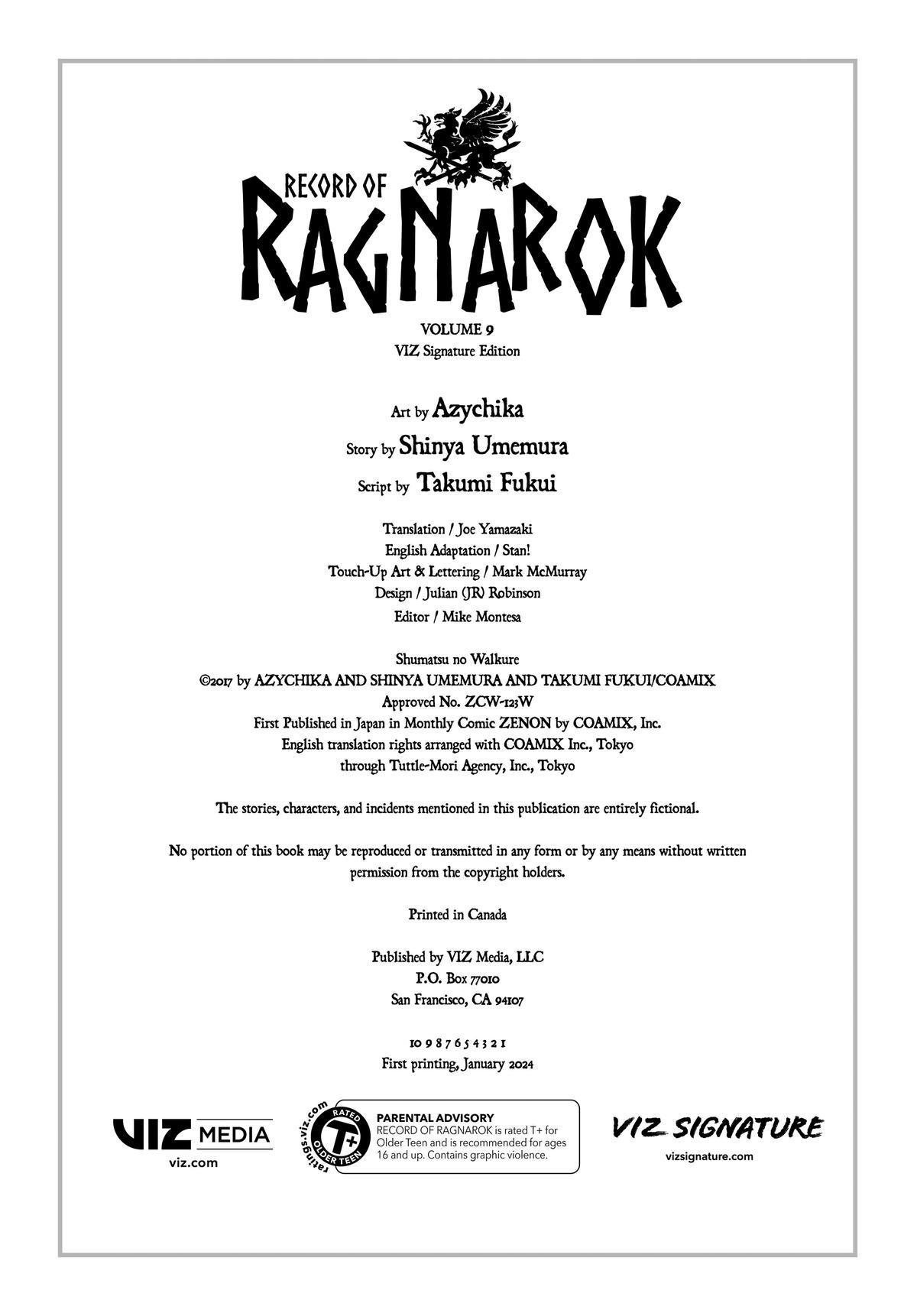 RECORD OF RAGNAROK

VOLUME 9
VIZ Signature Edition

Art by Azychika
Story by Shinya Umemura
Script by Takumi Fukui

Translation / Joe Yamazaki
English Adaptation / Stan!
Touch-Up Art & Lettering / Mark McMurray
Design / Julian (JR) Robinson
Editor / Mike Montesa

Shumatsu no Walkure
©2017 by AZYCHIKA AND SHINYA UMEMURA AND TAKUMI FUKUI/COAMIX
Approved No. ZCW-123W
First Published in Japan in Monthly Comic ZENON by COAMIX, Inc.
English translation rights arranged with COAMIX Inc., Tokyo through Tuttle-Mori Agency, Inc., Tokyo

The stories, characters, and incidents mentioned in this publication are entirely fictional.

No portion of this book may be reproduced or transmitted in any form or by any means without written permission from the copyright holders.

Printed in Canada

Published by VIZ Media, LLC
P.O. Box 77010
San Francisco, CA 94107

10 9 8 7 6 5 4 3 2 1
First printing, January 2024

VIZ MEDIA
viz.com

ratings.viz.com
RATED T+ OLDER TEEN

PARENTAL ADVISORY
RECORD OF RAGNAROK is rated T+ for Older Teen and is recommended for ages 16 and up. Contains graphic violence.

VIZ SIGNATURE
vizsignature.com